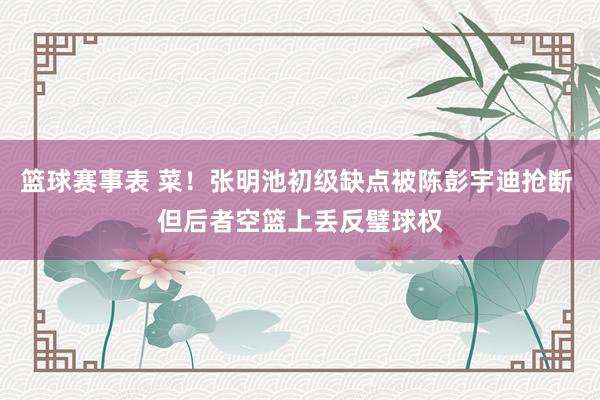 篮球赛事表 菜！张明池初级缺点被陈彭宇迪抢断 但后者空篮上丢反璧球权